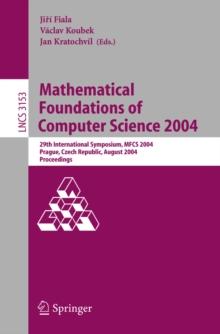 Jiří Fiala
Václav Koubek
Jan Kratochvíl (Eds.)

LNCS 3153

Mathematical Foundations of Computer Science 2004

29th International Symposium, MFCS 2004
Prague, Czech Republic, August 2004
Proceedings

Springer